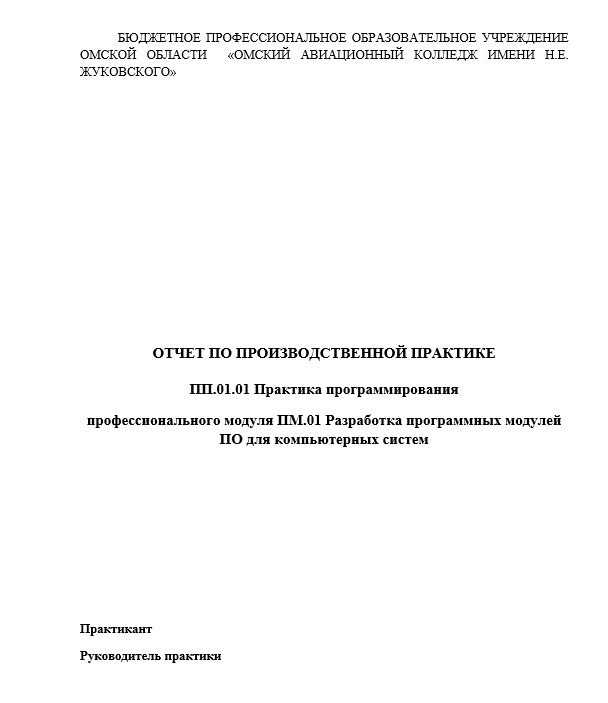 БЮДЖЕТНОЕ ПРОФЕССИОНАЛЬНОЕ ОБРАЗОВАТЕЛЬНОЕ УЧРЕЖДЕНИЕ ОМСКОЙ ОБЛАСТИ «ОМСКИЙ АВИАЦИОННЫЙ КОЛЛЕДЖ ИМЕНИ Н.Е. ЖУКОВСКОГО»

ОТЧЕТ ПО ПРОИЗВОДСТВЕННОЙ ПРАКТИКЕ

ПП.01.01 Практика программирования

профессионального модуля ПМ.01 Разработка программных модулей ПО для компьютерных систем

Практикант

Руководитель практики